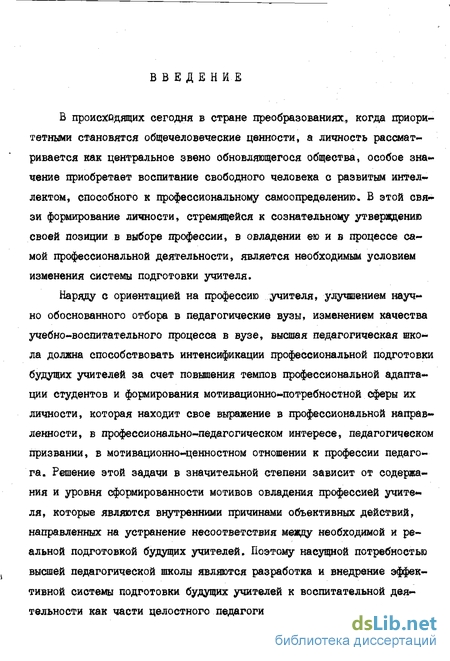 ВВЕДЕНИЕ

В происходящих сегодня в стране преобразованиях, когда приоритетными становятся общечеловеческие ценности, а личность рассматривается как центральное звено обновляющегося общества, особое значение приобретает воспитание свободного человека с развитым интеллектом, способного к профессиональному самоопределению. В этой связи формирование личности, стремящейся к сознательному утверждению своей позиции в выборе профессии, в овладении ею и в процессе самой профессиональной деятельности, является необходимым условием изменения системы подготовки учителя.

Наряду с ориентацией на профессию учителя, улучшением научно обоснованного отбора в педагогические вузы, изменением качества учебно-воспитательного процесса в вузе, высшая педагогическая школа должна способствовать интенсификации профессиональной подготовки будущих учителей за счет повышения темпов профессиональной адаптации студентов и формирования мотивационно-потребностной сферы их личности, которая находит свое выражение в профессиональной направленности, в профессионально-педагогическом интересе, педагогическом призвании, в мотивационно-ценностном отношении к профессии педагога. Решение этой задачи в значительной степени зависит от содержания и уровня сформированности мотивов овладения профессией учителя, которые являются внутренними причинами объективных действий, направленных на устранение несоответствия между необходимой и реальной подготовкой будущих учителей. Поэтому насущной потребностью высшей педагогической школы являются разработка и внедрение эффективной системы подготовки будущих учителей к воспитательной деятельности как части целостного педагоги

dsLib.net
библиотека диссертаций